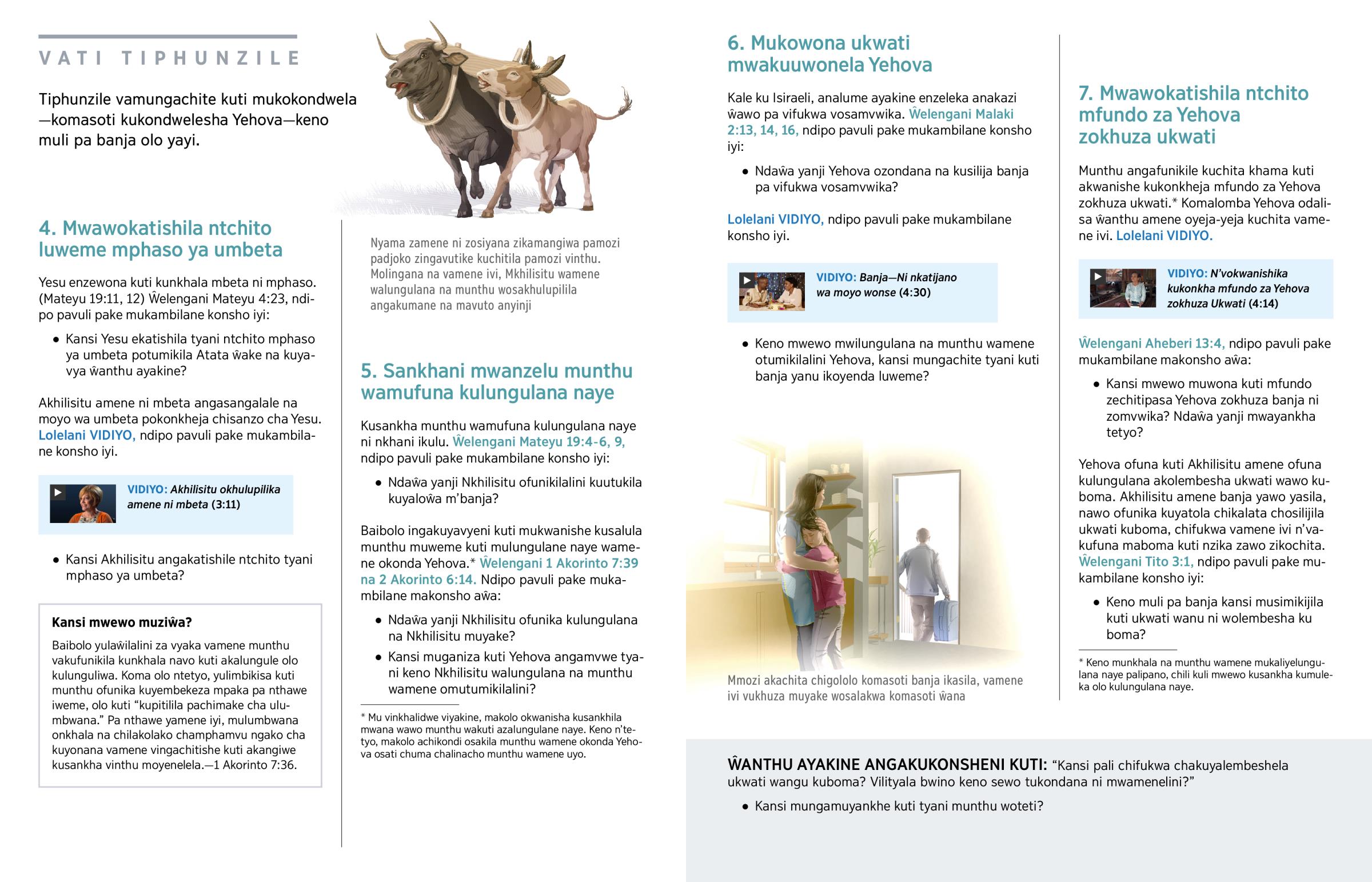 VATI TIPHUNZILE

Tiphunzile vamungachite kuti mukokondwela—komasoti kukondwelesha Yehova—keno muli pa banja olo yayi.

4. Mwawokatishila ntchito luweme mphaso ya umbeta

Yesu enzewona kuti kunkhala mbeta ni mphaso. (Mateyu 19:11, 12) Ŵelengani Mateyu 4:23, ndipo pavuli pake mukambilane konsho iyi:

• Kansi Yesu ekatishila tyani ntchito mphaso ya umbeta potumikila Atata ŵake na kuyavya ŵanthu ayakine?

Akhilisitu amene ni mbeta angasangalale na moyo wa umbeta pokonkheja chisanzo cha Yesu. Lolelani VIDIYO, ndipo pavuli pake mukambilane konsho iyi.

VIDIYO: Akhilisitu okhulupilika amene ni mbeta (3:11)

• Kansi Akhilisitu angakatishile ntchito tyani mphaso ya umbeta?

Kansi mwewo muziŵa?

Baibolo yulaŵilalini za vyaka vamene munthu vakufunikila kunkhala navo kuti akalungule olo kulunguliwa. Koma olo ntetyo, yulimbikisa kuti munthu ofunika kuyembekeza mpaka pa nthawe iweme, olo kuti “kupitilila pachimake cha ulumbwana.” Pa nthawe yamene iyi, mulumbwana onkhala na chilakolako champhamvu ngako cha kuyonana vamene vingachitishe kuti akangiwe kusankha vinthu moyenelela.—1 Akorinto 7:36.

Nyama zamene ni zosiyana zikamangiwa pamozi padjoko zingavutike kuchitila pamozi vinthu. Molingana na vamene ivi, Mkhilisitu wamene walungulana na munthu wosakhulupilila angakumane na mavuto anyinji

5. Sankhani mwanzelu munthu wamufuna kulungulana naye

Kusankha munthu wamufuna kulungulana naye ni nkhani ikulu. Ŵelengani Mateyu 19:4-6, 9, ndipo pavuli pake mukambilane konsho iyi:

• Ndaŵa yanji Nkhilisitu ofunikilalini kuutukila kuyaloŵa m’banja?

Baibolo ingakuyavyeni kuti mukwanishe kusalula munthu muweme kuti mulungulane naye wamene okonda Yehova.* Ŵelengani 1 Akorinto 7:39 na 2 Akorinto 6:14. Ndipo pavuli pake mukambilane makonsho aŵa:

• Ndaŵa yanji Nkhilisitu ofunika kulungulana na Nkhilisitu muyake?

• Kansi muganiza kuti Yehova angamvwe tyani keno Nkhilisitu walungulana na munthu wamene omutumikilalini?

* Mu vinkhalidwe viyakine, makolo okwanisha kusankhila mwana wawo munthu wakuti azalungulane naye. Keno n’tetyo, makolo achikondi osakila munthu wamene okonda Yehova osati chuma chalinacho munthu wamene uyo.

6. Mukowona ukwati mwakuuwonela Yehova

Kale ku Isiraeli, analume ayakine enzeleka anakazi ŵawo pa vifukwa vosamvwika. Ŵelengani Malaki 2:13, 14, 16, ndipo pavuli pake mukambilane konsho iyi:

• Ndaŵa yanji Yehova ozondana na kusilija banja pa vifukwa vosamvwika?

Lolelani VIDIYO, ndipo pavuli pake mukambilane konsho iyi.

VIDIYO: Banja—Ni nkatijano wa moyo wonse (4:30)

• Keno mwewo mwilungulana na munthu wamene otumikilalini Yehova, kansi mungachite tyani kuti banja yanu ikoyenda luweme?

Mmozi akachita chigololo komasoti banja ikasila, vamene ivi vukhuza muyake wosalakwa komasoti ŵana

7. Mwawokatishila ntchito mfundo za Yehova zokhuza ukwati

Munthu angafunikile kuchita khama kuti akwanishe kukonkheja mfundo za Yehova zokhuza ukwati.* Komalomba Yehova odalisa ŵanthu amene oyeja-yeja kuchita vamene ivi. Lolelani VIDIYO.

VIDIYO: N’vokwanishika kukonkha mfundo za Yehova zokhuza Ukwati (4:14)

Ŵelengani Aheberi 13:4, ndipo pavuli pake mukambilane makonsho aŵa:

• Kansi mwewo muwona kuti mfundo zechitipasa Yehova zokhuza banja ni zomvwika? Ndaŵa yanji mwayankha tetyo?

Yehova ofuna kuti Akhilisitu amene ofuna kulungulana akolembesha ukwati wawo kuboma. Akhilisitu amene banja yawo yasila, nawo ofunika kuyatola chikalata chosilijila ukwati kuboma, chifukwa vamene ivi n’vakufuna maboma kuti nzika zawo zikochita. Ŵelengani Tito 3:1, ndipo pavuli pake mukambilane konsho iyi:

• Keno muli pa banja kansi musimikijila kuti ukwati wanu ni wolembesha ku boma?

* Keno munkhala na munthu wamene mukaliyelungulana naye palipano, chili kuli mwewo kusankha kumuleka olo kulungulana naye.

ŴANTHU AYAKINE ANGAKUKONSHENI KUTI: “Kansi pali chifukwa chakuyalembeshela ukwati wangu kuboma? Vilityala bwino keno sewo tukondana ni mwamenelini?”

• Kansi mungamuyankhe kuti tyani munthu woteti?